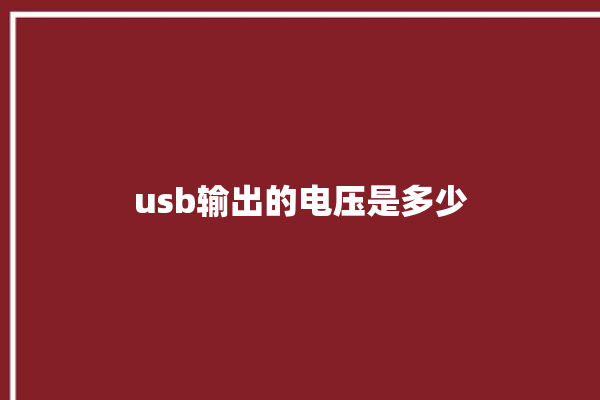 usb输出的电压是多少